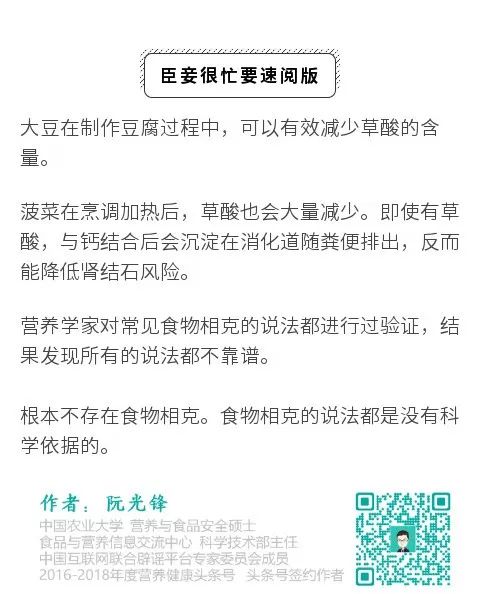 臣妾很忙要速阅版

大豆在制作豆腐过程中，可以有效减少草酸的含量。

菠菜在烹调加热后，草酸也会大量减少。即使有草酸，与钙结合后会沉淀在消化道随粪便排出，反而能降低肾结石风险。

营养学家对常见食物相克的说法都进行过验证，结果发现所有的说法都不靠谱。

根本不存在食物相克。食物相克的说法都是没有科学依据的。

作者：阮光锋
中国农业大学 营养与食品安全硕士
食品与营养信息交流中心 科学技术部主任
中国互联网联合辟谣平台专家委员会成员
2016-2018年度营养健康头条号 头条号签约作者